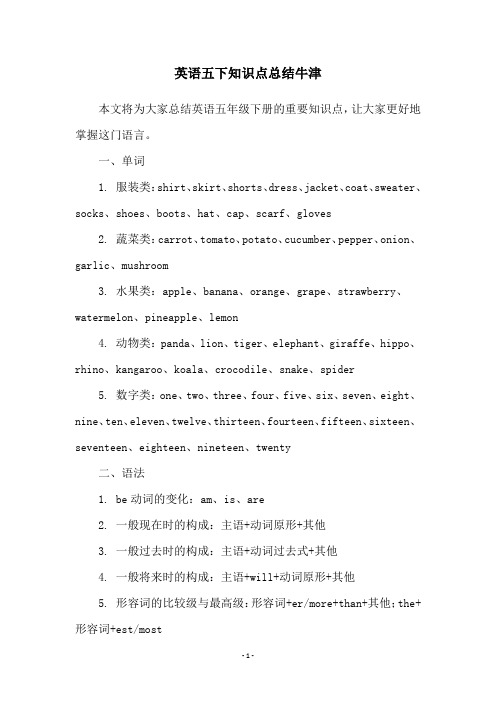 英语五下知识点总结牛津

本文将为大家总结英语五年级下册的重要知识点，让大家更好地掌握这门语言。

一、单词

1. 服装类：shirt、skirt、shorts、dress、jacket、coat、sweater、socks、shoes、boots、hat、cap、scarf、gloves

2. 蔬菜类：carrot、tomato、potato、cucumber、pepper、onion、garlic、mushroom

3. 水果类：apple、banana、orange、grape、strawberry、watermelon、pineapple、lemon

4. 动物类：panda、lion、tiger、elephant、giraffe、hippo、rhino、kangaroo、koala、crocodile、snake、spider

5. 数字类：one、two、three、four、five、six、seven、eight、nine、ten、eleven、twelve、thirteen、fourteen、fifteen、sixteen、seventeen、eighteen、nineteen、twenty

二、语法

1. be 动词的变化：am、is、are

2. 一般现在时的构成：主语+动词原形+其他

3. 一般过去时的构成：主语+动词过去式+其他

4. 一般将来时的构成：主语+will+动词原形+其他

5. 形容词的比较级与最高级：形容词+er/more+than+其他；the+形容词+est/most

-1-